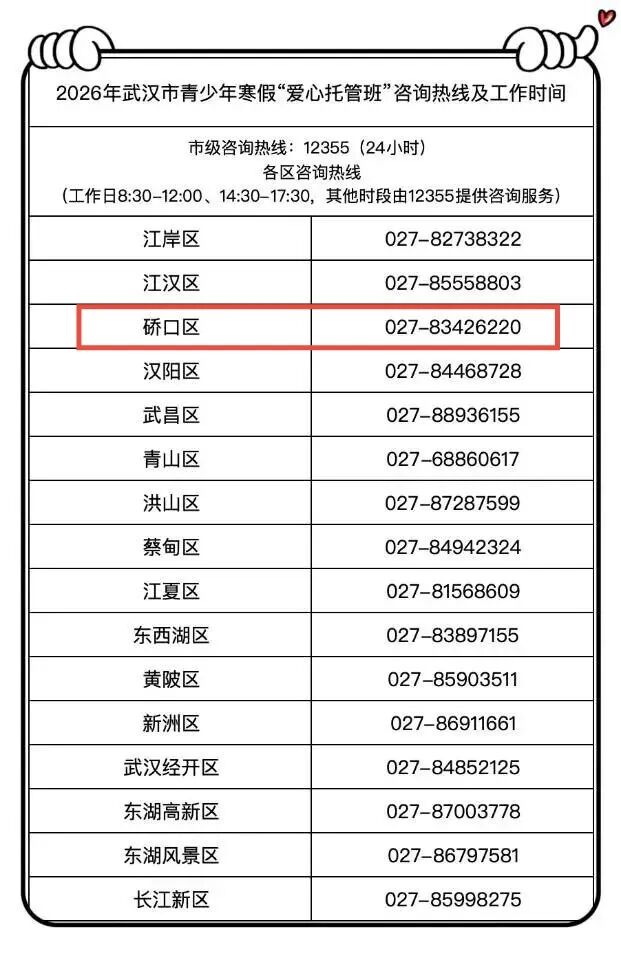 2026年武汉市青少年寒假“爱心托管班”咨询热线及工作时间

市级咨询热线：12355（24小时）
各区咨询热线
（工作日8:30-12:00、14:30-17:30，其他时段由12355提供咨询服务）

| 江岸区 | 027-82738322 |
|---|---|
| 江汉区 | 027-85558803 |
| 硚口区 | 027-83426220 |
| 汉阳区 | 027-84468728 |
| 武昌区 | 027-88936155 |
| 青山区 | 027-68860617 |
| 洪山区 | 027-87287599 |
| 蔡甸区 | 027-84942324 |
| 江夏区 | 027-81568609 |
| 东西湖区 | 027-83897155 |
| 黄陂区 | 027-85903511 |
| 新洲区 | 027-86911661 |
| 武汉经开区 | 027-84852125 |
| 东湖高新区 | 027-87003778 |
| 东湖风景区 | 027-86797581 |
| 长江新区 | 027-85998275 |